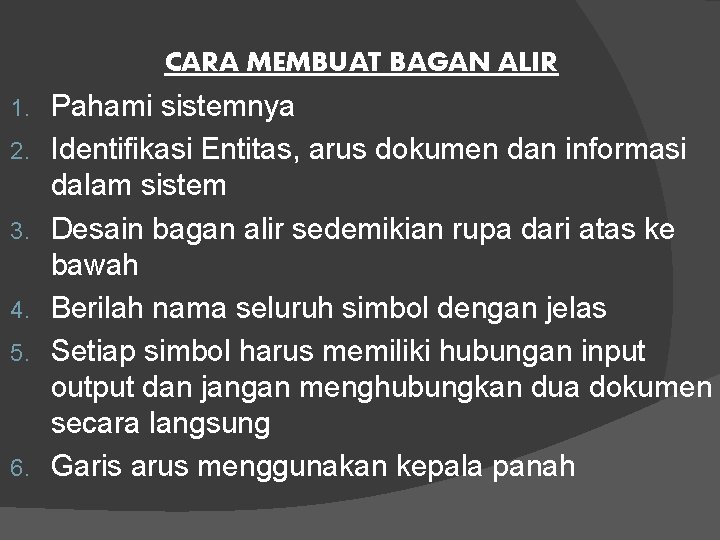 CARA MEMBUAT BAGAN ALIR

1. Pahami sistemnya
2. Identifikasi Entitas, arus dokumen dan informasi dalam sistem
3. Desain bagan alir sedemikian rupa dari atas ke bawah
4. Berilah nama seluruh simbol dengan jelas
5. Setiap simbol harus memiliki hubungan input output dan jangan menghubungkan dua dokumen secara langsung
6. Garis arus menggunakan kepala panah